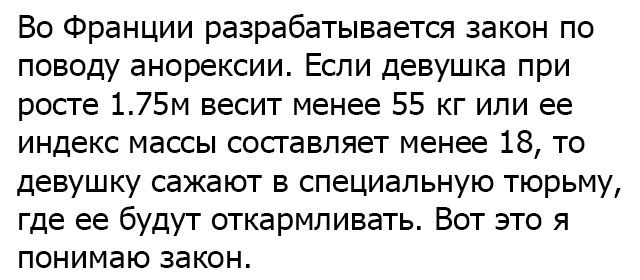 Во Франции разрабатывается закон по поводу анорексии. Если девушка при росте 1.75м весит менее 55 кг или ее индекс массы составляет менее 18, то девушку сажают в специальную тюрьму, где ее будут откармливать. Вот это я понимаю закон.